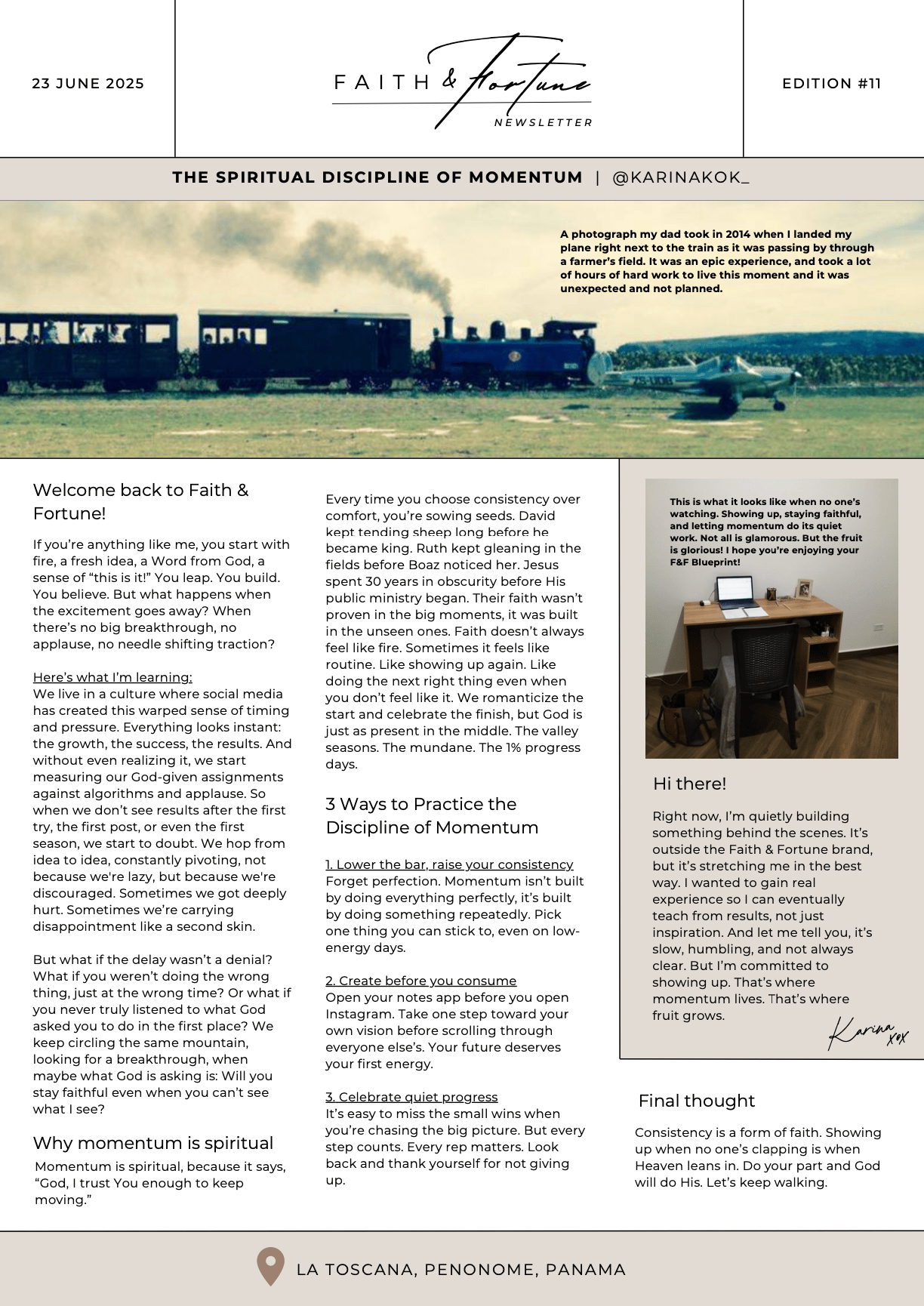 23 JUNE 2025

FAITH & Fortune

NEWSLETTER

EDITION #11

THE SPIRITUAL DISCIPLINE OF MOMENTUM | @KARINAKOK_

A photograph my dad took in 2014 when I landed my plane right next to the train as it was passing by through a farmer's field. It was an epic experience, and took a lot of hours of hard work to live this moment and it was unexpected and not planned.

Welcome back to Faith & Fortune!

If you're anything like me, you start with fire, a fresh idea, a Word from God, a sense of "this is it!" You leap. You build. You believe. But what happens when the excitement goes away? When there's no big breakthrough, no applause, no needle shifting traction?

Here's what I'm learning:
We live in a culture where social media has created this warped sense of timing and pressure. Everything looks instant: the growth, the success, the results. And without even realizing it, we start measuring our God-given assignments against algorithms and applause. So when we don't see results after the first try, the first post, or even the first season, we start to doubt. We hop from idea to idea, constantly pivoting, not because we're lazy, but because we're discouraged. Sometimes we got deeply hurt. Sometimes we're carrying disappointment like a second skin.

But what if the delay wasn't a denial? What if you weren't doing the wrong thing, just at the wrong time? Or what if you never truly listened to what God asked you to do in the first place? We keep circling the same mountain, looking for a breakthrough, when maybe what God is asking is: Will you stay faithful even when you can't see what I see?

Why momentum is spiritual

Momentum is spiritual, because it says, "God, I trust You enough to keep moving."

Every time you choose consistency over comfort, you're sowing seeds. David kept tending sheep long before he became king. Ruth kept gleaning in the fields before Boaz noticed her. Jesus spent 30 years in obscurity before His public ministry began. Their faith wasn't proven in the big moments, it was built in the unseen ones. Faith doesn't always feel like fire. Sometimes it feels like routine. Like showing up again. Like doing the next right thing even when you don't feel like it. We romanticize the start and celebrate the finish, but God is just as present in the middle. The valley seasons. The mundane. The 1% progress days.

3 Ways to Practice the Discipline of Momentum

1. Lower the bar, raise your consistency
Forget perfection. Momentum isn't built by doing everything perfectly, it's built by doing something repeatedly. Pick one thing you can stick to, even on low-energy days.

2. Create before you consume
Open your notes app before you open Instagram. Take one step toward your own vision before scrolling through everyone else's. Your future deserves your first energy.

3. Celebrate quiet progress
It's easy to miss the small wins when you're chasing the big picture. But every step counts. Every rep matters. Look back and thank yourself for not giving up.

This is what it looks like when no one's watching. Showing up, staying faithful, and letting momentum do its quiet work. Not all is glamorous. But the fruit is glorious! I hope you're enjoying your F&F Blueprint!

Hi there!

Right now, I'm quietly building something behind the scenes. It's outside the Faith & Fortune brand, but it's stretching me in the best way. I wanted to gain real experience so I can eventually teach from results, not just inspiration. And let me tell you, it's slow, humbling, and not always clear. But I'm committed to showing up. That's where momentum lives. That's where fruit grows.

Karina xox

Final thought

Consistency is a form of faith. Showing up when no one's clapping is when Heaven leans in. Do your part and God will do His. Let's keep walking.

LA TOSCANA, PENONOME, PANAMA